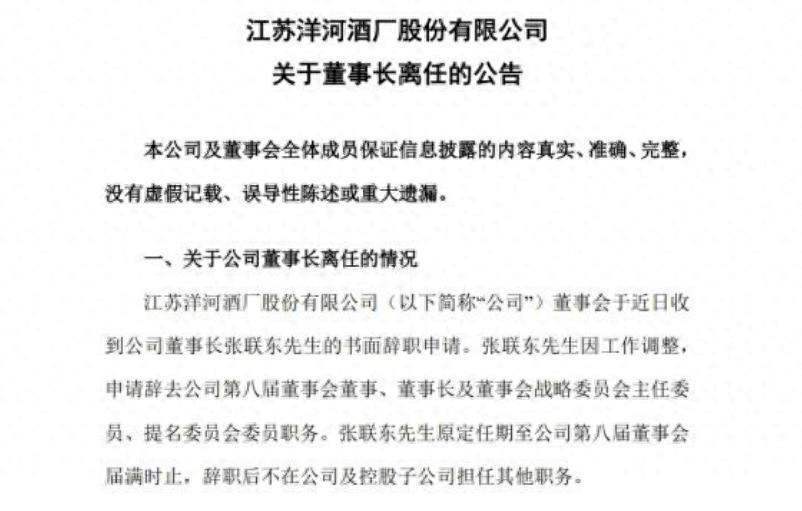 江苏洋河酒厂股份有限公司
关于董事长离任的公告

本公司及董事会全体成员保证信息披露的内容真实、准确、完整，没有虚假记载、误导性陈述或重大遗漏。

一、关于公司董事长离任的情况

江苏洋河酒厂股份有限公司（以下简称“公司”）董事会于近日收到公司董事长张联东先生的书面辞职申请。张联东先生因工作调整，申请辞去公司第八届董事会董事、董事长及董事会战略委员会主任委员、提名委员会委员职务。张联东先生原定任期至公司第八届董事会届满时止，辞职后不在公司及控股子公司担任其他职务。